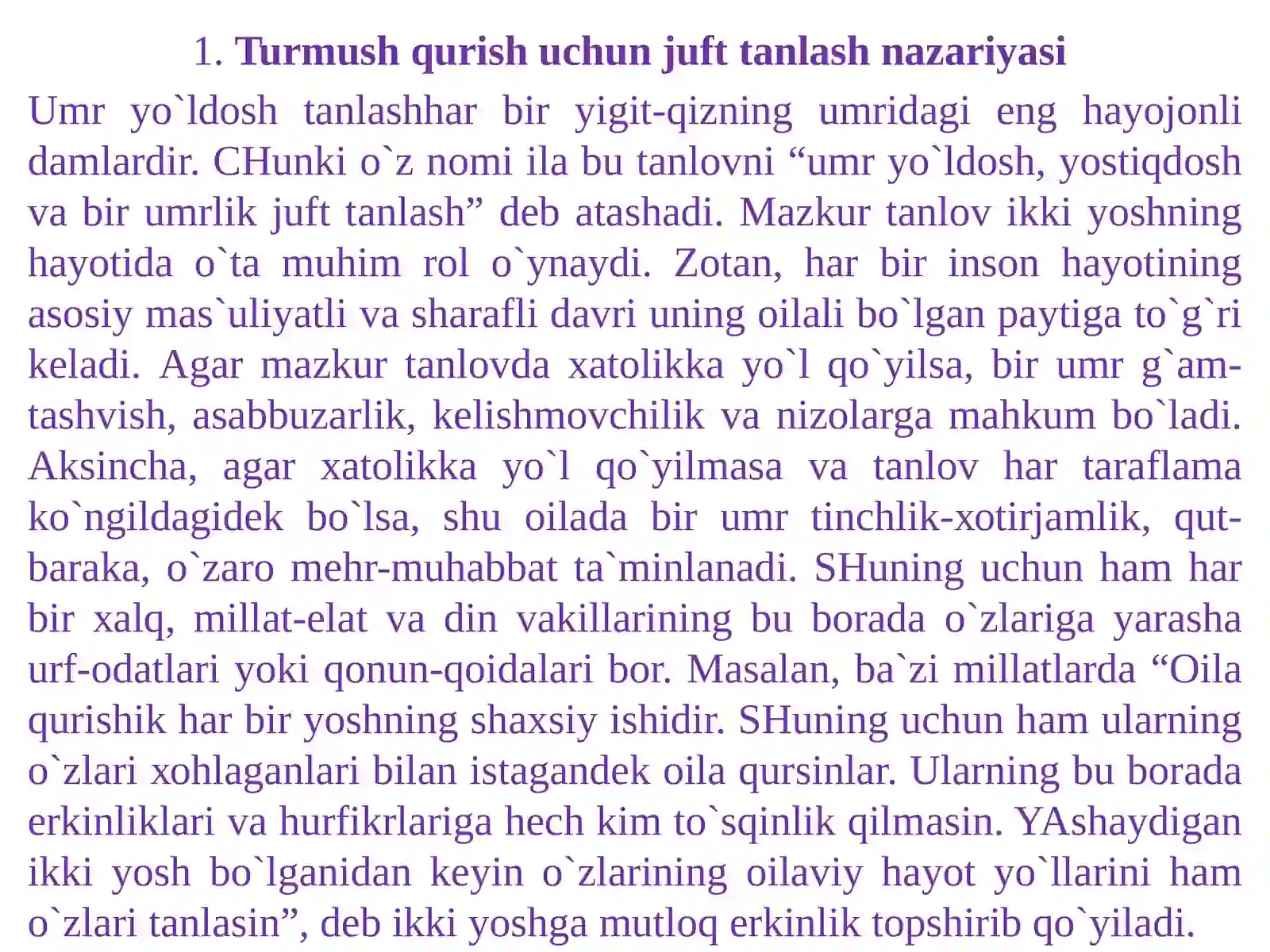 1. Turmush qurish uchun juft tanlash nazariyasi

Umr yo`ldosh tanlashhar bir yigit-qizning umridagi eng hayojonli damlardir. CHunki o`z nomi ila bu tanlovni “umr yo`ldosh, yostiqdosh va bir umrlik juft tanlash” deb atashadi. Mazkur tanlov ikki yoshning hayotida o`ta muhim rol o`ynaydi. Zotan, har bir inson hayotining asosiy mas`uliyatli va sharafli davri uning oilali bo`lgan paytiga to`g`ri keladi. Agar mazkur tanlovda xatolikka yo`l qo`yilsa, bir umr g`am-tashvish, asabbuzarlik, kelishmovchilik va nizolarga mahkum bo`ladi. Aksincha, agar xatolikka yo`l qo`yilmasa va tanlov har taraflama ko`ngildagidek bo`lsa, shu oilada bir umr tinchlik-xotirjamlik, qut-baraka, o`zaro mehr-muhabbat ta`minlanadi. SHuning uchun ham har bir xalq, millat-elat va din vakillarining bu borada o`zlariga yarasha urf-odatlari yoki qonun-qoidalari bor. Masalan, ba`zi millatlarda “Oila qurishik har bir yoshning shaxsiy ishidir. SHuning uchun ham ularning o`zlari xohlaganlari bilan istagandek oila qursinlar. Ularning bu borada erkinliklari va hurfikrlariga hech kim to`sqinlik qilmasin. YAshaydigan ikki yosh bo`lganidan keyin o`zlarining oilaviy hayot yo`llarini ham o`zlari tanlasin”, deb ikki yoshga mutloq erkinlik topshirib qo`yiladi.